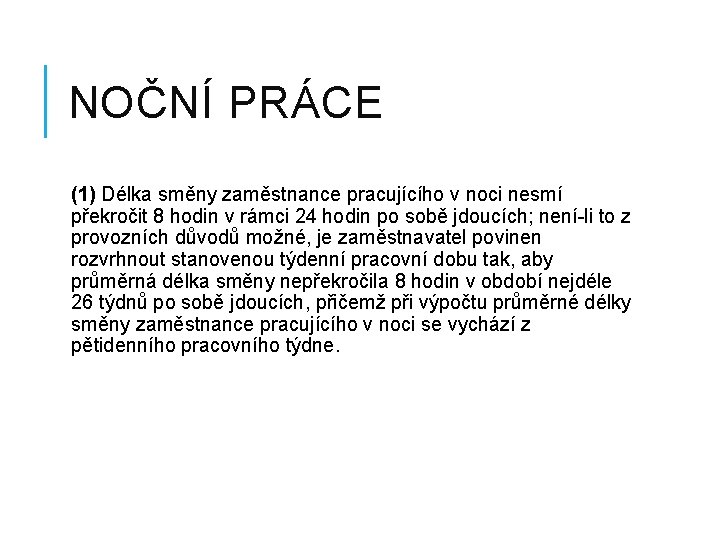 NOČNÍ PRÁCE

(1) Délka směny zaměstnance pracujícího v noci nesmí překročit 8 hodin v rámci 24 hodin po sobě jdoucích; není-li to z provozních důvodů možné, je zaměstnavatel povinen rozvrhnout stanovenou týdenní pracovní dobu tak, aby průměrná délka směny nepřekročila 8 hodin v období nejdéle 26 týdnů po sobě jdoucích, přičemž při výpočtu průměrné délky směny zaměstnance pracujícího v noci se vychází z pětidenního pracovního týdne.